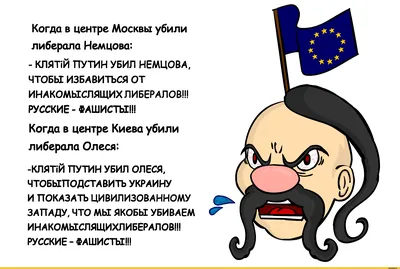 Когда в центре Москвы убили либерала Немцова:

- КЛЯТІЙ ПУТИН УБИЛ НЕМЦОВА, ЧТОБЫ ИЗБАВИТЬСЯ ОТ ИНАКОМЫСЛЯЩИХ ЛИБЕРАЛОВ!!! РУССКИЕ - ФАШИСТЫ!!!

Когда в центре Киева убили либерала Олеся:

-КЛЯТІЙ ПУТИН УБИЛ ОЛЕСЯ, ЧТОБЫПОДСТАВИТЬ УКРАИНУ И ПОКАЗАТЬ ЦИВИЛИЗОВАННОМУ ЗАПАДУ, ЧТО МЫ ЯКОБЫ УБИВАЕМ ИНАКОМЫСЛЯЩИХЛИБЕРАЛОВ!!! РУССКИЕ - ФАШИСТЫ!!!